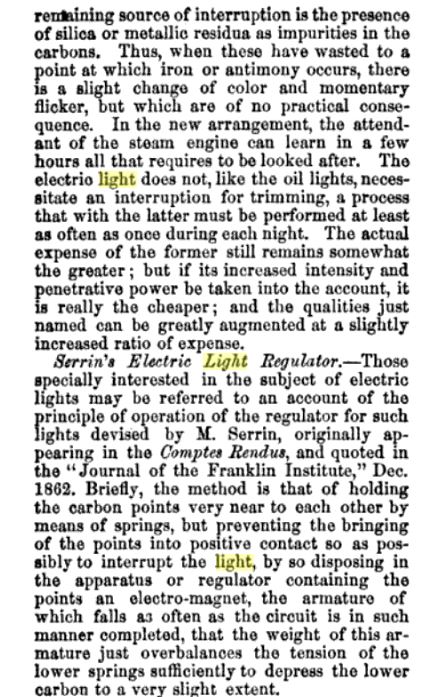 remaining source of interruption is the presence of silica or metallic residua as impurities in the carbons. Thus, when these have wasted to a point at which iron or antimony occurs, there is a slight change of color and momentary flicker, but which are of no practical consequence. In the new arrangement, the attendant of the steam engine can learn in a few hours all that requires to be looked after. The electric light does not, like the oil lights, necessitate an interruption for trimming, a process that with the latter must be performed at least as often as once during each night. The actual expense of the former still remains somewhat the greater; but if its increased intensity and penetrative power be taken into the account, it is really the cheaper; and the qualities just named can be greatly augmented at a slightly increased ratio of expense.

Serrin's Electric Light Regulator.—Those specially interested in the subject of electric lights may be referred to an account of the principle of operation of the regulator for such lights devised by M. Serrin, originally appearing in the Comptes Rendus, and quoted in the "Journal of the Franklin Institute," Dec. 1862. Briefly, the method is that of holding the carbon points very near to each other by means of springs, but preventing the bringing of the points into positive contact so as possibly to interrupt the light, by so disposing in the apparatus or regulator containing the points an electro-magnet, the armature of which falls as often as the circuit is in such manner completed, that the weight of this armature just overbalances the tension of the lower springs sufficiently to depress the lower carbon to a very slight extent.